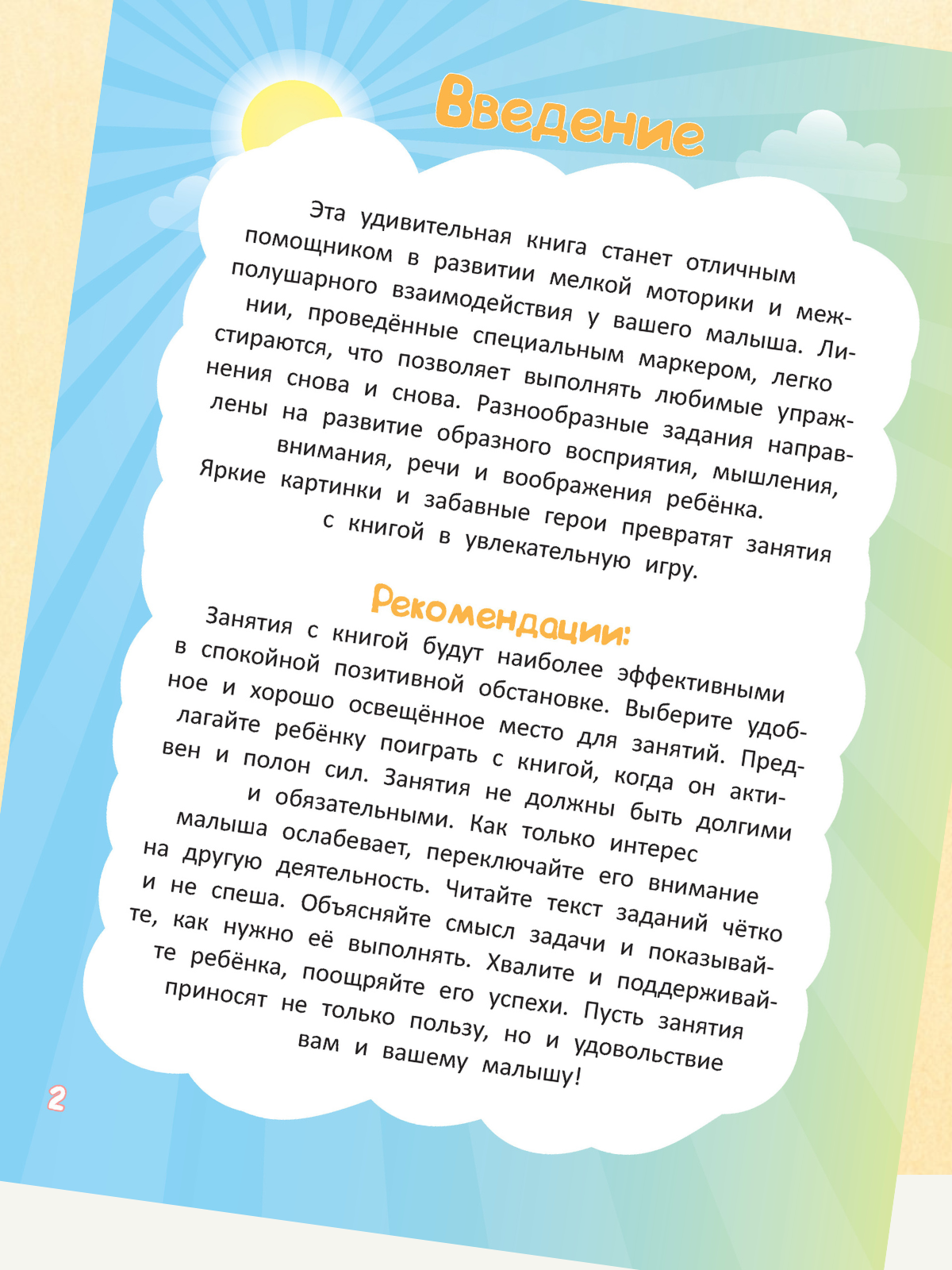 Введение

Эта удивительная книга станет отличным помощником в развитии мелкой моторики и межполушарного взаимодействия у вашего малыша. Линии, проведённые специальным маркером, легко стираются, что позволяет выполнять любимые упражнения снова и снова. Разнообразные задания направлены на развитие образного восприятия, мышления, внимания, речи и воображения ребёнка. Яркие картинки и забавные герои превратят занятия с книгой в увлекательную игру.

Рекомендации:

Занятия с книгой будут наиболее эффективными в спокойной позитивной обстановке. Выберите удобное и хорошо освещённое место для занятий. Предлагайте ребёнку поиграть с книгой, когда он активен и полон сил. Занятия не должны быть долгими и обязательными. Как только интерес малыша ослабевает, переключайте его внимание на другую деятельность. Читайте текст заданий чётко и не спеша. Объясняйте смысл задачи и показывайте, как нужно её выполнять. Хвалите и поддерживайте ребёнка, поощряйте его успехи. Пусть занятия приносят не только пользу, но и удовольствие вам и вашему малышу!

2